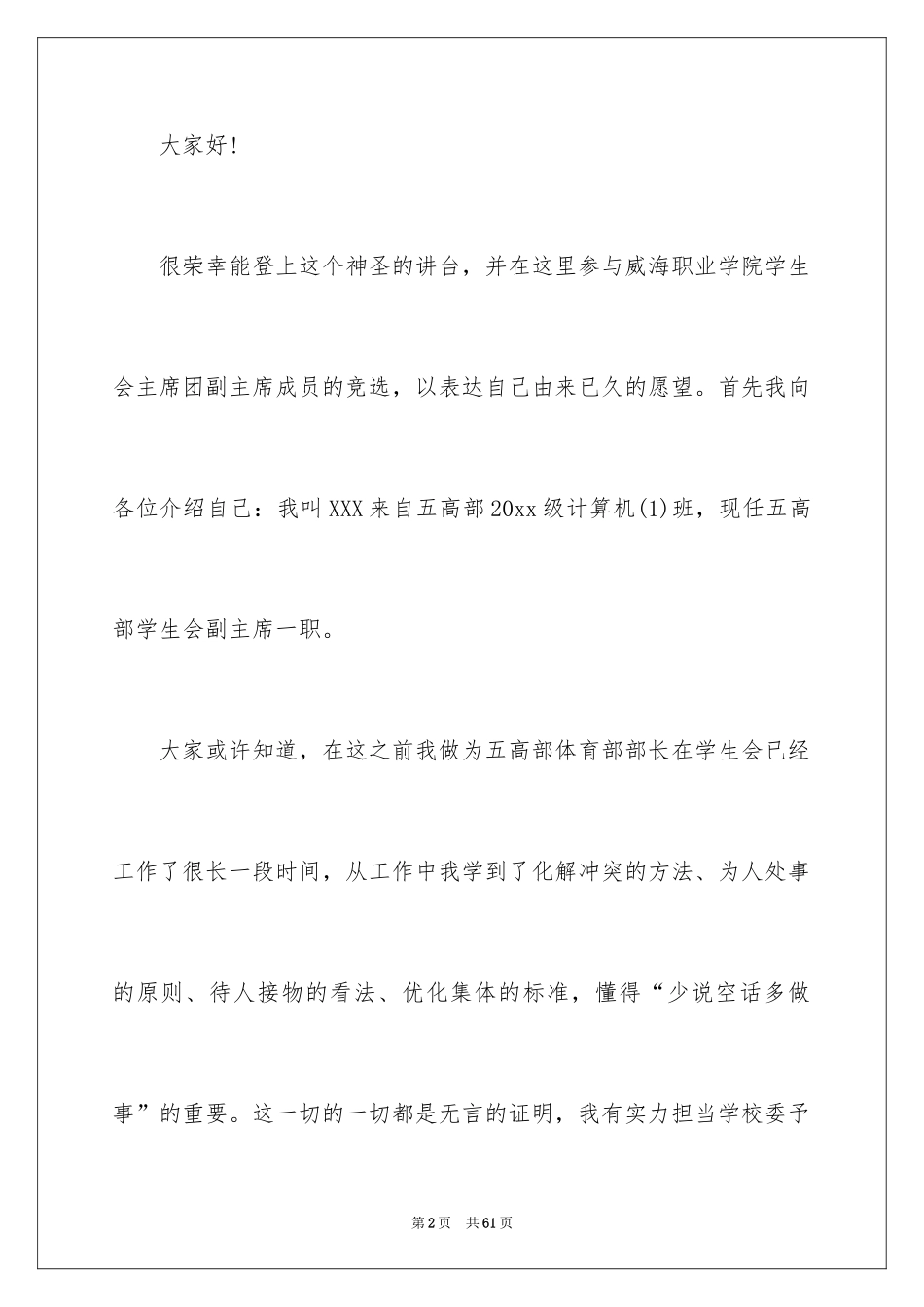 大家好!

很荣幸能登上这个神圣的讲台，并在这里参与威海职业学院学生会主席团副主席成员的竞选，以表达自己由来已久的愿望。首先我向各位介绍自己：我叫XXX来自五高部20xx级计算机(1)班，现任五高部学生会副主席一职。

大家或许知道，在这之前我做为五高部体育部部长在学生会已经工作了很长一段时间，从工作中我学到了化解冲突的方法、为人处事的原则、待人接物的看法、优化集体的标准，懂得“少说空话多做事”的重要。这一切的一切都是无言的证明，我有实力担当学校委予

第2页　共61页